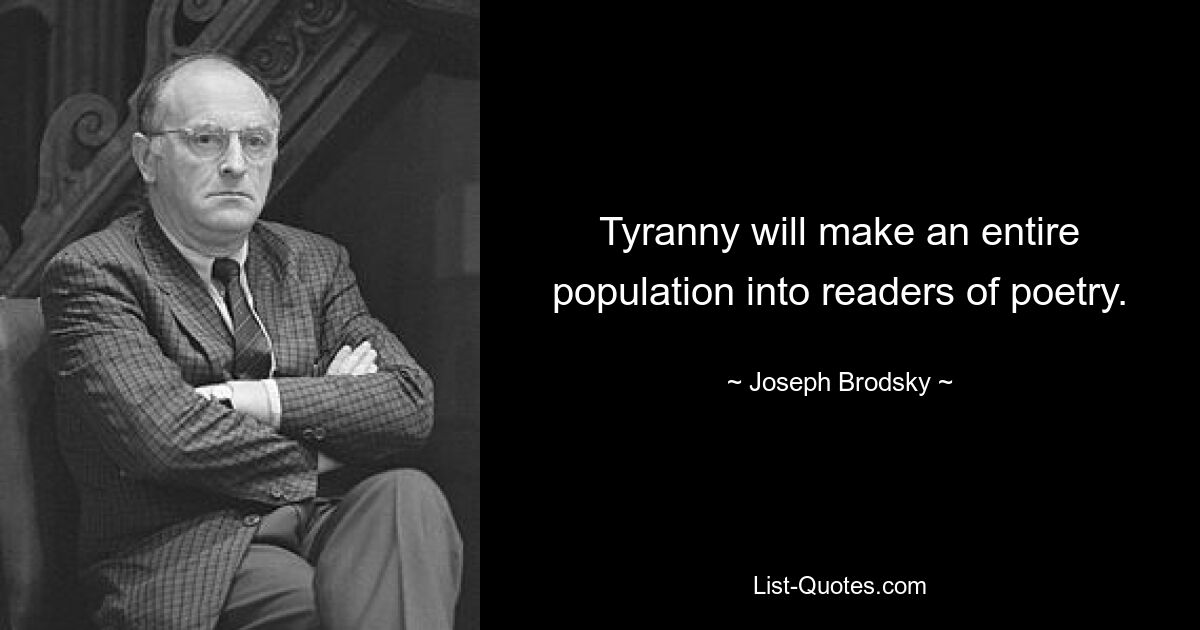 Tyranny will make an entire population into readers of poetry.

~ Joseph Brodsky ~

List-Quotes.com